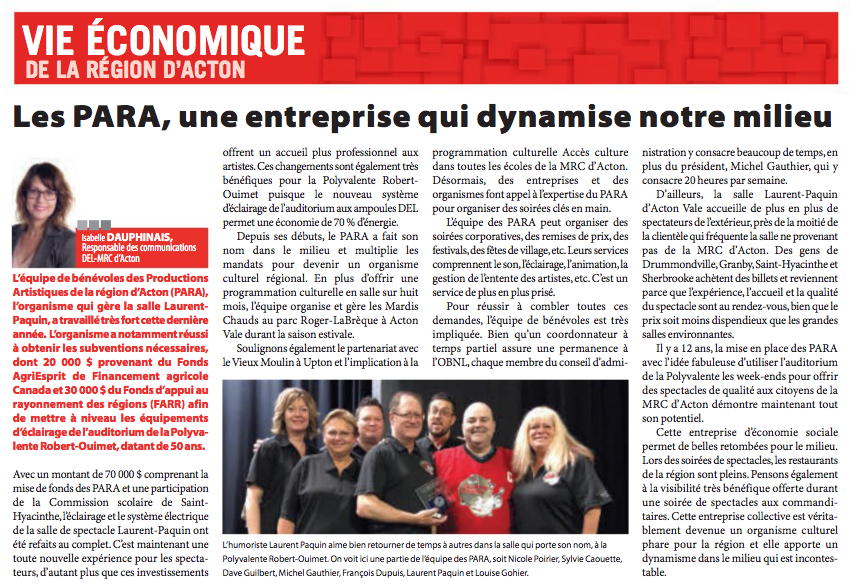 VIE ÉCONOMIQUE
DE LA RÉGION D'ACTON

Les PARA, une entreprise qui dynamise notre milieu

Isabelle DAUPHINAIS, Responsable des communications DEL-MRC d'Acton

L'équipe de bénévoles des Productions Artistiques de la région d'Acton (PARA), l'organisme qui gère la salle Laurent-Paquin, a travaillé très fort cette dernière année. L'organisme a notamment réussi à obtenir les subventions nécessaires, dont 20 000 $ provenant du Fonds AgriEsprit de Financement agricole Canada et 30 000 $ du Fonds d'appui au rayonnement des régions (FARR) afin de mettre à niveau les équipements d'éclairage de l'auditorium de la Polyvalente Robert-Ouimet, datant de 50 ans.

Avec un montant de 70 000 $ comprenant la mise de fonds des PARA et une participation de la Commission scolaire de Saint-Hyacinthe, l'éclairage et le système électrique de la salle de spectacle Laurent-Paquin ont été refaits au complet. C'est maintenant une toute nouvelle expérience pour les spectateurs, d'autant plus que ces investissements offrent un accueil plus professionnel aux artistes. Ces changements sont également très bénéfiques pour la Polyvalente Robert-Ouimet puisque le nouveau système d'éclairage de l'auditorium aux ampoules DEL permet une économie de 70 % d'énergie.

Depuis ses débuts, le PARA a fait son nom dans le milieu et multiplie les mandats pour devenir un organisme culturel régional. En plus d'offrir une programmation culturelle en salle sur huit mois, l'équipe organise et gère les Mardis Chauds au parc Roger-LaBrèque à Acton Vale durant la saison estivale.

Soulignons également le partenariat avec le Vieux Moulin à Upton et l'implication à la programmation culturelle Accès culture dans toutes les écoles de la MRC d'Acton. Désormais, des entreprises et des organismes font appel à l'expertise du PARA pour organiser des soirées clés en main.

L'équipe des PARA peut organiser des soirées corporatives, des remises de prix, des festivals, des fêtes de village, etc. Leurs services comprennent le son, l'éclairage, l'animation, la gestion de l'entente des artistes, etc. C'est un service de plus en plus prisé.

Pour réussir à combler toutes ces demandes, l'équipe de bénévoles est très impliquée. Bien qu'un coordonnateur à temps partiel assure une permanence à l'OBNL, chaque membre du conseil d'administration y consacre beaucoup de temps, en plus du président, Michel Gauthier, qui y consacre 20 heures par semaine.

D'ailleurs, la salle Laurent-Paquin d'Acton Vale accueille de plus en plus de spectateurs de l'extérieur, près de la moitié de la clientèle qui fréquente la salle ne provenant pas de la MRC d'Acton. Des gens de Drummondville, Granby, Saint-Hyacinthe et Sherbrooke achètent des billets et reviennent parce que l'expérience, l'accueil et la qualité du spectacle sont au rendez-vous, bien que le prix soit moins dispendieux que les grandes salles environnantes.

Il y a 12 ans, la mise en place des PARA avec l'idée fabuleuse d'utiliser l'auditorium de la Polyvalente les week-ends pour offrir des spectacles de qualité aux citoyens de la MRC d'Acton démontre maintenant tout son potentiel.

Cette entreprise d'économie sociale permet de belles retombées pour le milieu. Lors des soirées de spectacles, les restaurants de la région sont pleins. Pensons également à la visibilité très bénéfique offerte durant une soirée de spectacles aux commanditaires. Cette entreprise collective est véritablement devenue un organisme culturel phare pour la région et elle apporte un dynamisme dans le milieu qui est incontestable.

L'humoriste Laurent Paquin aime bien retourner de temps à autres dans la salle qui porte son nom, à la Polyvalente Robert-Ouimet. On voit ici une partie de l'équipe des PARA, soit Nicole Poirier, Sylvie Caouette, Dave Guilbert, Michel Gauthier, François Dupuis, Laurent Paquin et Louise Gohier.